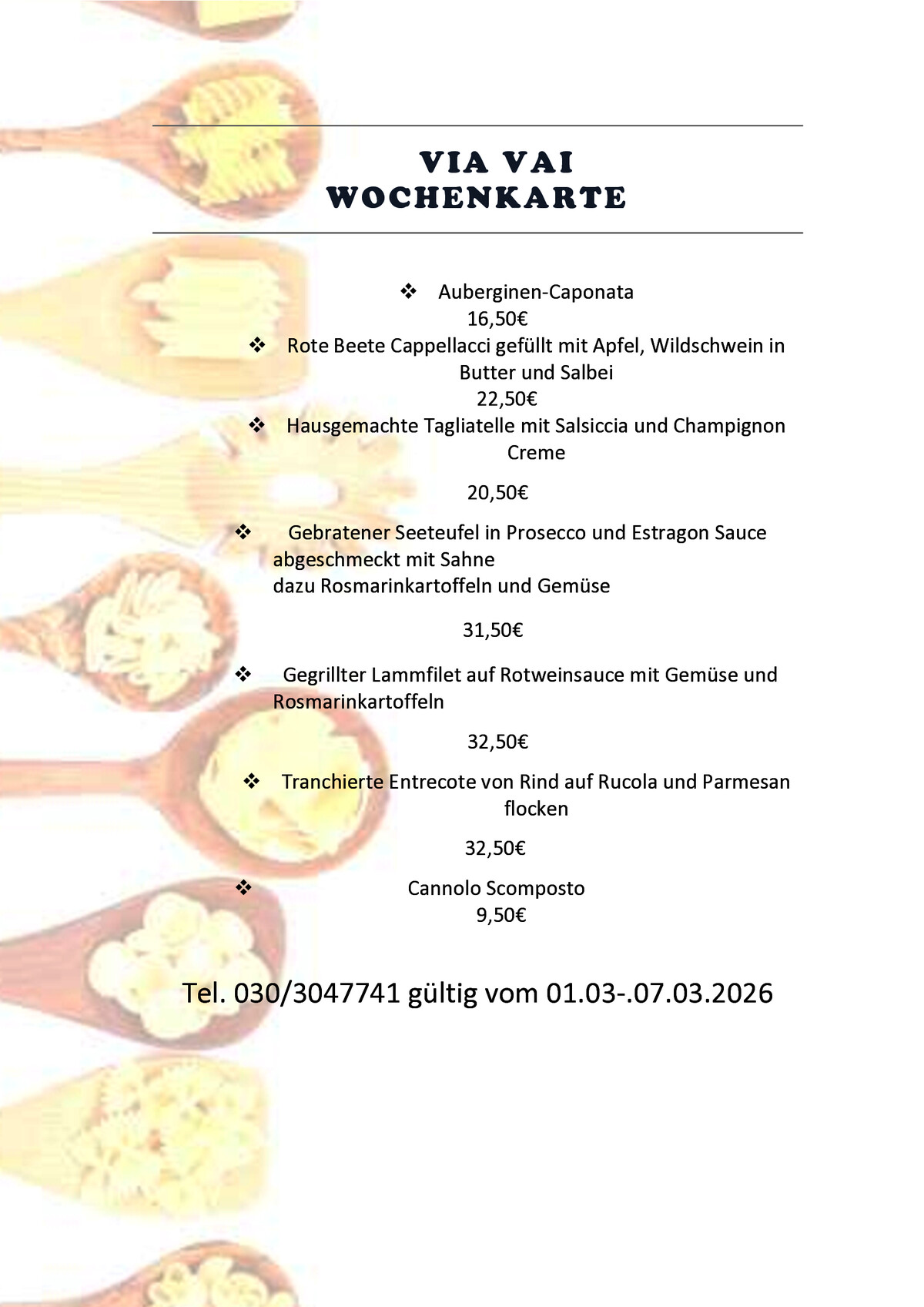 VIA VAI
WOCHENKARTE

❖ Auberginen-Caponata
16,50€

❖ Rote Beete Cappellacci gefüllt mit Apfel, Wildschwein in Butter und Salbei
22,50€

❖ Hausgemachte Tagliatelle mit Salsiccia und Champignon Creme

20,50€

❖ Gebratener Seeteufel in Prosecco und Estragon Sauce abgeschmeckt mit Sahne
dazu Rosmarinkartoffeln und Gemüse

31,50€

❖ Gegrillter Lammfilet auf Rotweinsauce mit Gemüse und Rosmarinkartoffeln

32,50€

❖ Tranchierte Entrecote von Rind auf Rucola und Parmesan flocken

32,50€

❖ Cannolo Scomposto
9,50€

Tel. 030/3047741 gültig vom 01.03-.07.03.2026